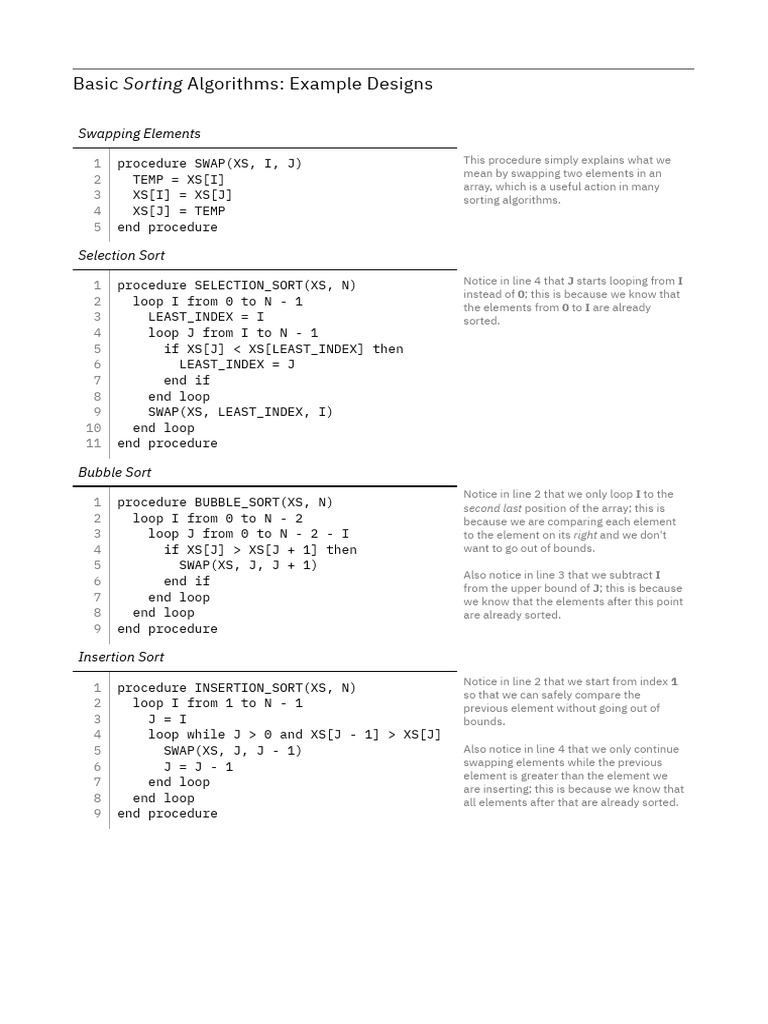 Basic Sorting Algorithms: Example Designs

Swapping Elements

1 procedure SWAP(XS, I, J)
2   TEMP = XS[I]
3   XS[I] = XS[J]
4   XS[J] = TEMP
5 end procedure

This procedure simply explains what we mean by swapping two elements in an array, which is a useful action in many sorting algorithms.

Selection Sort

1 procedure SELECTION_SORT(XS, N)
2   loop I from 0 to N - 1
3     LEAST_INDEX = I
4     loop J from I to N - 1
5       if XS[J] < XS[LEAST_INDEX] then
6         LEAST_INDEX = J
7       end if
8     end loop
9     SWAP(XS, LEAST_INDEX, I)
10   end loop
11 end procedure

Notice in line 4 that J starts looping from I instead of 0; this is because we know that the elements from 0 to I are already sorted.

Bubble Sort

1 procedure BUBBLE_SORT(XS, N)
2   loop I from 0 to N - 2
3     loop J from 0 to N - 2 - I
4       if XS[J] > XS[J + 1] then
5         SWAP(XS, J, J + 1)
6       end if
7     end loop
8   end loop
9 end procedure

Notice in line 2 that we only loop I to the second last position of the array; this is because we are comparing each element to the element on its right and we don't want to go out of bounds.

Also notice in line 3 that we subtract I from the upper bound of J; this is because we know that the elements after this point are already sorted.

Insertion Sort

1 procedure INSERTION_SORT(XS, N)
2   loop I from 1 to N - 1
3     J = I
4     loop while J > 0 and XS[J - 1] > XS[J]
5       SWAP(XS, J, J - 1)
6       J = J - 1
7     end loop
8   end loop
9 end procedure

Notice in line 2 that we start from index 1 so that we can safely compare the previous element without going out of bounds.

Also notice in line 4 that we only continue swapping elements while the previous element is greater than the element we are inserting; this is because we know that all elements after that are already sorted.